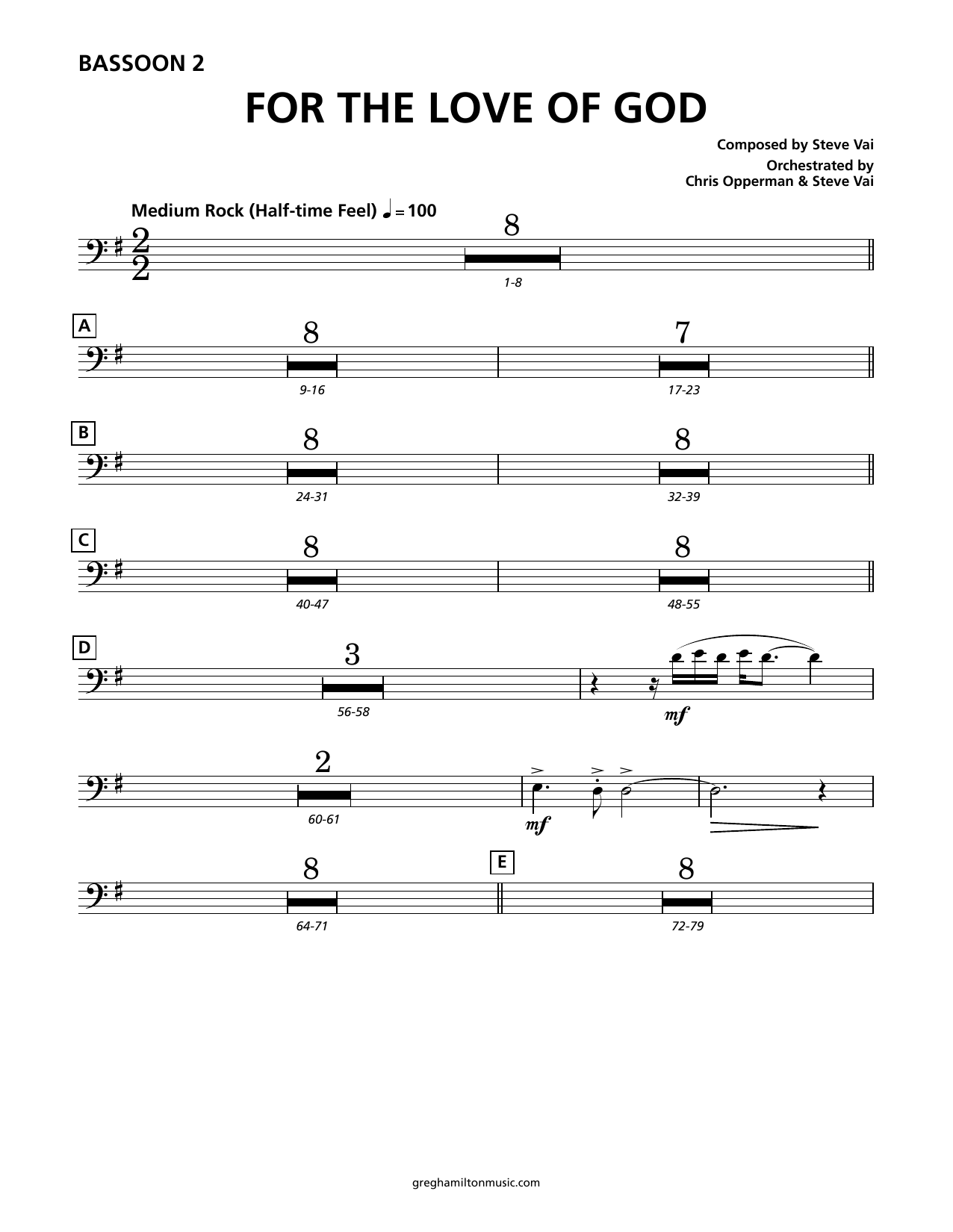 BASSOON 2

FOR THE LOVE OF GOD

Composed by Steve Vai
Orchestrated by
Chris Opperman & Steve Vai

Medium Rock (Half-time Feel) ♩ = 100

8
1-8

A
8
9-16
7
17-23

B
8
24-31
8
32-39

C
8
40-47
8
48-55

D
3
56-58
mf

2
60-61
mf

8
64-71
E
8
72-79

greghamiltonmusic.com